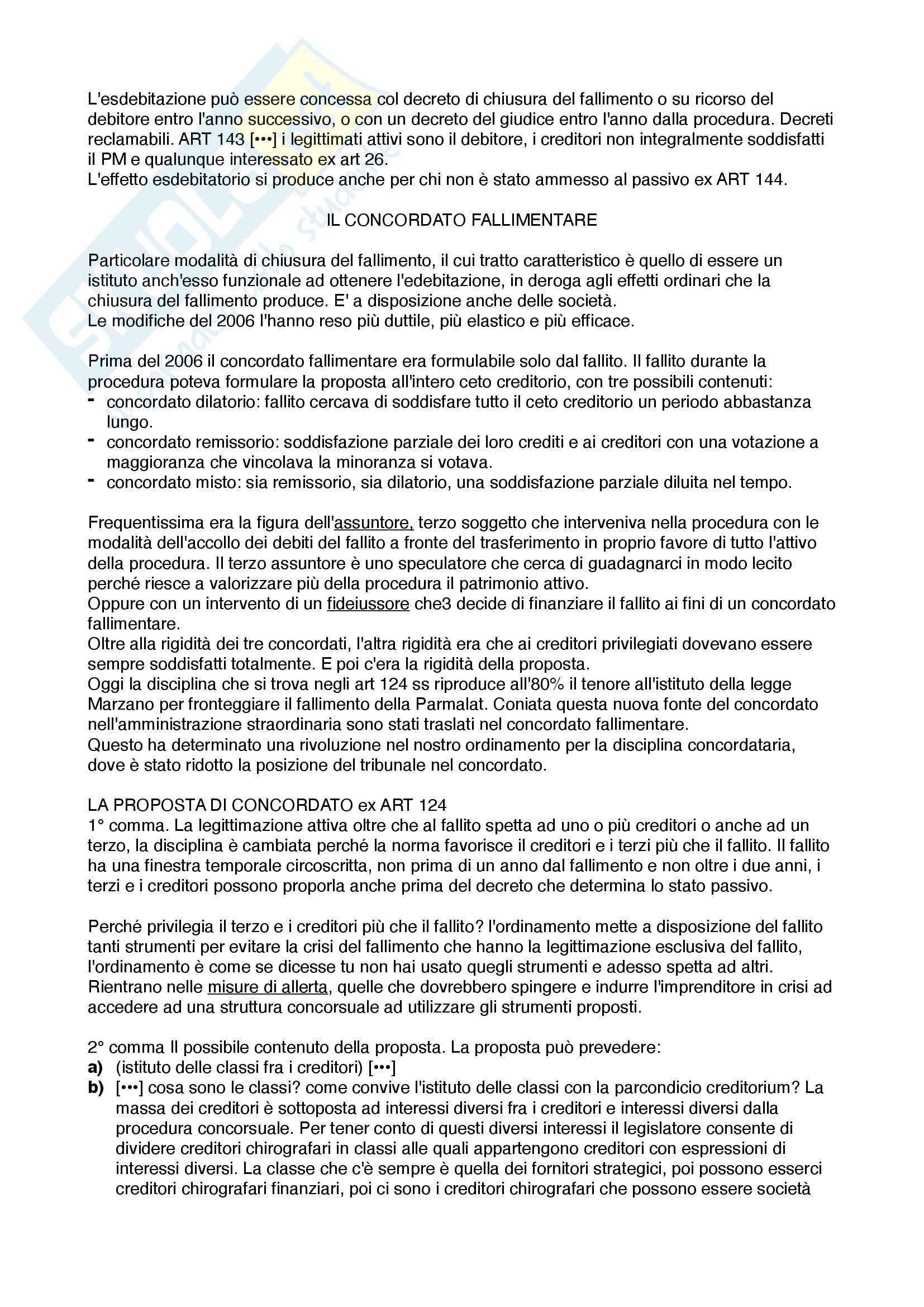 L'esdebitazione può essere concessa col decreto di chiusura del fallimento o su ricorso del debitore entro l'anno successivo, o con un decreto del giudice entro l'anno dalla procedura. Decreti reclamabili. ART 143 [•••] i legittimati attivi sono il debitore, i creditori non integralmente soddisfatti il PM e qualunque interessato ex art 26.
L'effetto esdebitatorio si produce anche per chi non è stato ammesso al passivo ex ART 144.

IL CONCORDATO FALLIMENTARE

Particolare modalità di chiusura del fallimento, il cui tratto caratteristico è quello di essere un istituto anch'esso funzionale ad ottenere l'edebitazione, in deroga agli effetti ordinari che la chiusura del fallimento produce. E' a disposizione anche delle società.
Le modifiche del 2006 l'hanno reso più duttile, più elastico e più efficace.

Prima del 2006 il concordato fallimentare era formulabile solo dal fallito. Il fallito durante la procedura poteva formulare la proposta all'intero ceto creditorio, con tre possibili contenuti:
- concordato dilatorio: fallito cercava di soddisfare tutto il ceto creditorio un periodo abbastanza lungo.
- concordato remissorio: soddisfazione parziale dei loro crediti e ai creditori con una votazione a maggioranza che vincolava la minoranza si votava.
- concordato misto: sia remissorio, sia dilatorio, una soddisfazione parziale diluita nel tempo.

Frequentissima era la figura dell'assuntore, terzo soggetto che interveniva nella procedura con le modalità dell'accollo dei debiti del fallito a fronte del trasferimento in proprio favore di tutto l'attivo della procedura. Il terzo assuntore è uno speculatore che cerca di guadagnarci in modo lecito perché riesce a valorizzare più della procedura il patrimonio attivo.
Oppure con un intervento di un fideiussore che3 decide di finanziare il fallito ai fini di un concordato fallimentare.
Oltre alla rigidità dei tre concordati, l'altra rigidità era che ai creditori privilegiati dovevano essere sempre soddisfatti totalmente. E poi c'era la rigidità della proposta.
Oggi la disciplina che si trova negli art 124 ss riproduce all'80% il tenore all'istituto della legge Marzano per fronteggiare il fallimento della Parmalat. Coniata questa nuova fonte del concordato nell'amministrazione straordinaria sono stati traslati nel concordato fallimentare.
Questo ha determinato una rivoluzione nel nostro ordinamento per la disciplina concordataria, dove è stato ridotto la posizione del tribunale nel concordato.

LA PROPOSTA DI CONCORDATO ex ART 124
1° comma. La legittimazione attiva oltre che al fallito spetta ad uno o più creditori o anche ad un terzo, la disciplina è cambiata perché la norma favorisce il creditori e i terzi più che il fallito. Il fallito ha una finestra temporale circoscritta, non prima di un anno dal fallimento e non oltre i due anni, i terzi e i creditori possono proporla anche prima del decreto che determina lo stato passivo.

Perché privilegia il terzo e i creditori più che il fallito? l'ordinamento mette a disposizione del fallito tanti strumenti per evitare la crisi del fallimento che hanno la legittimazione esclusiva del fallito, l'ordinamento è come se dicesse tu non hai usato quegli strumenti e adesso spetta ad altri.
Rientrano nelle misure di allerta, quelle che dovrebbero spingere e indurre l'imprenditore in crisi ad accedere ad una struttura concorsuale ad utilizzare gli strumenti proposti.

2° comma Il possibile contenuto della proposta. La proposta può prevedere:
a) (istituto delle classi fra i creditori) [•••]
b) [•••] cosa sono le classi? come convive l'istituto delle classi con la parcondicio creditorium? La massa dei creditori è sottoposta ad interessi diversi fra i creditori e interessi diversi dalla procedura concorsuale. Per tener conto di questi diversi interessi il legislatore consente di dividere creditori chirografari in classi alle quali appartengono creditori con espressioni di interessi diversi. La classe che c'è sempre è quella dei fornitori strategici, poi possono esserci creditori chirografari finanziari, poi ci sono i creditori chirografari che possono essere società